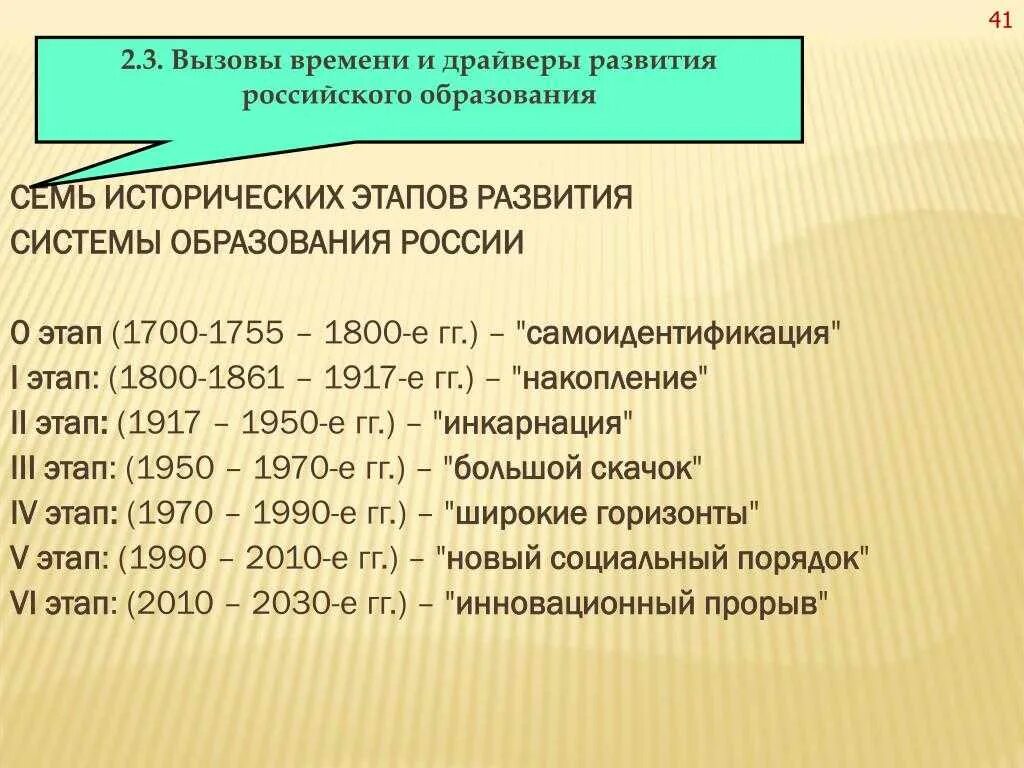 41

2.3. Вызовы времени и драйверы развития российского образования

СЕМЬ ИСТОРИЧЕСКИХ ЭТАПОВ РАЗВИТИЯ СИСТЕМЫ ОБРАЗОВАНИЯ РОССИИ

0 этап (1700-1755 – 1800-е гг.) – "самоидентификация"
I этап: (1800-1861 – 1917-е гг.) – "накопление"
II этап: (1917 – 1950-е гг.) – "инкарнация"
III этап: (1950 – 1970-е гг.) – "большой скачок"
IV этап: (1970 – 1990-е гг.) – "широкие горизонты"
V этап: (1990 – 2010-е гг.) – "новый социальный порядок"
VI этап: (2010 – 2030-е гг.) – "инновационный прорыв"